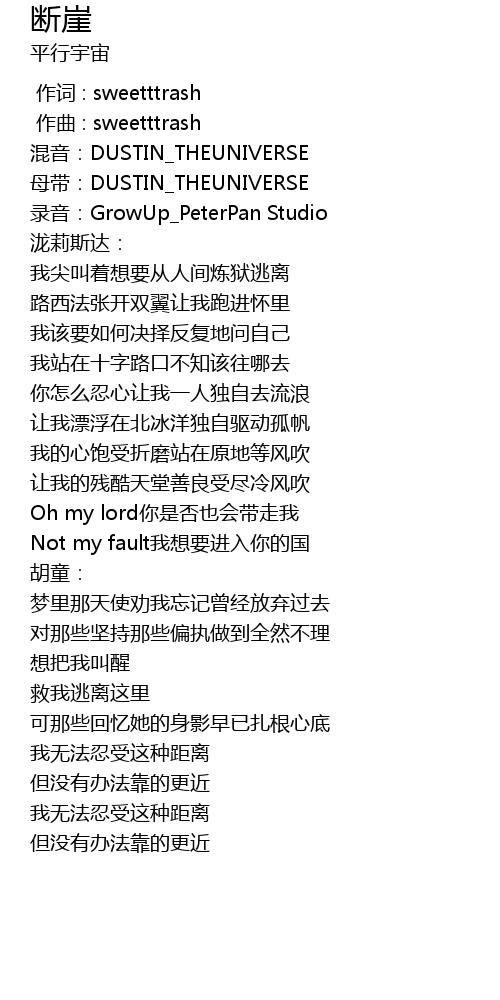 断崖
平行宇宙

作词 : sweetttrash
作曲 : sweetttrash
混音：DUSTIN_THEUNIVERSE
母带：DUSTIN_THEUNIVERSE
录音：GrowUp_PeterPan Studio
泷莉斯达：
我尖叫着想要从人间炼狱逃离
路西法张开双翼让我跑进怀里
我该要如何决择反复地问自己
我站在十字路口不知该往哪去
你怎么忍心让我一人独自去流浪
让我漂浮在北冰洋独自驱动孤帆
我的心饱受折磨站在原地等风吹
让我的残酷天堂善良受尽冷风吹
Oh my lord你是否也会带走我
Not my fault我想要进入你的国
胡童：
梦里那天使劝我忘记曾经放弃过去
对那些坚持那些偏执做到全然不理
想把我叫醒
救我逃离这里
可那些回忆她的身影早已扎根心底
我无法忍受这种距离
但没有办法靠的更近
我无法忍受这种距离
但没有办法靠的更近